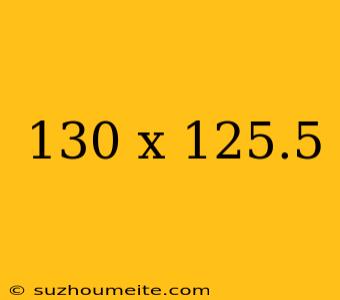 130 x 125.5

© suzhoumeite.com